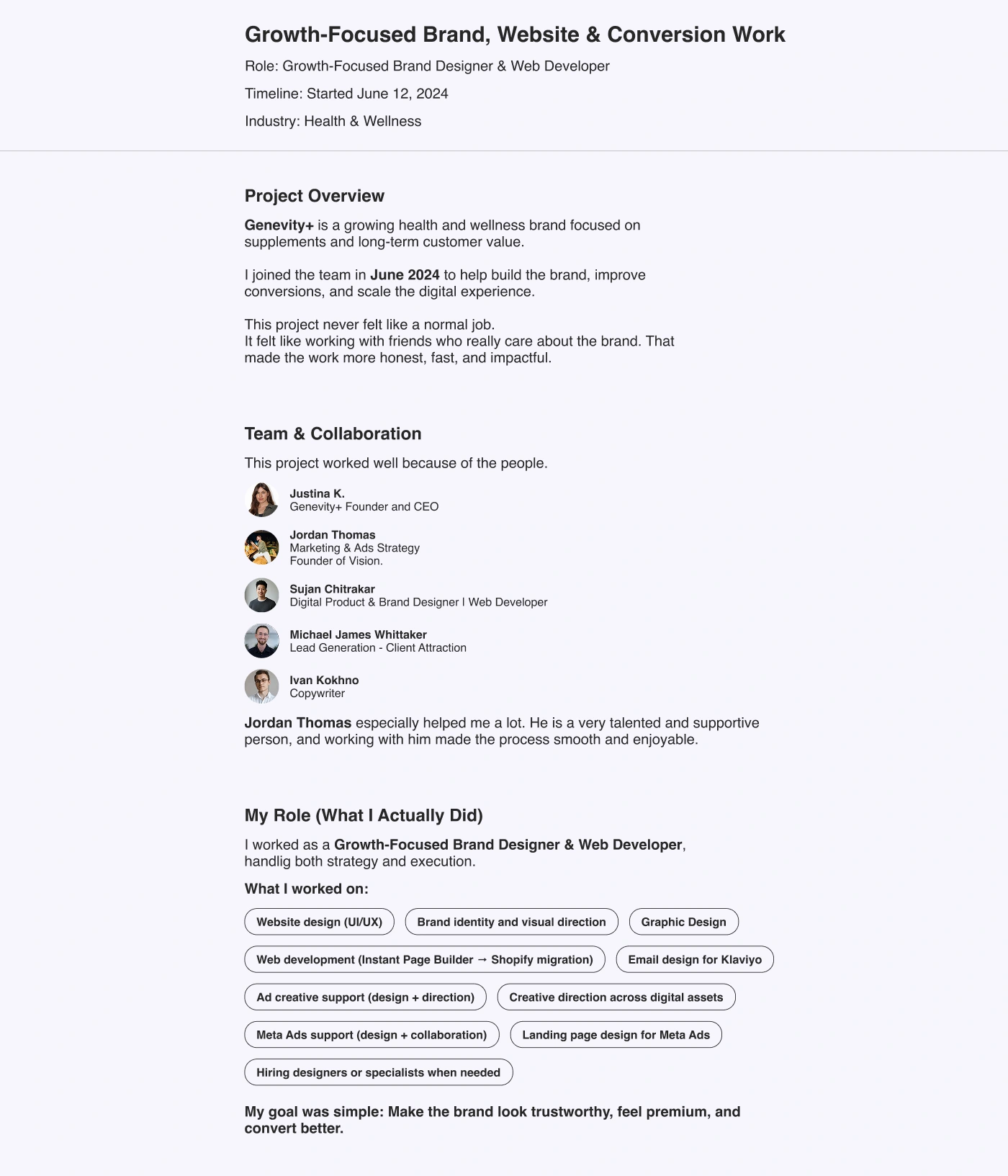 Growth-Focused Brand, Website & Conversion Work

Role: Growth-Focused Brand Designer & Web Developer

Timeline: Started June 12, 2024

Industry: Health & Wellness

Project Overview

Genevity+ is a growing health and wellness brand focused on supplements and long-term customer value.

I joined the team in June 2024 to help build the brand, improve conversions, and scale the digital experience.

This project never felt like a normal job.
It felt like working with friends who really care about the brand. That made the work more honest, fast, and impactful.

Team & Collaboration

This project worked well because of the people.

Justina K.
Genevity+ Founder and CEO

Jordan Thomas
Marketing & Ads Strategy
Founder of Vision.

Sujan Chitrakar
Digital Product & Brand Designer | Web Developer

Michael James Whittaker
Lead Generation - Client Attraction

Ivan Kokhno
Copywriter

Jordan Thomas especially helped me a lot. He is a very talented and supportive person, and working with him made the process smooth and enjoyable.

My Role (What I Actually Did)

I worked as a Growth-Focused Brand Designer & Web Developer, handlig both strategy and execution.

What I worked on:

Website design (UI/UX)

Brand identity and visual direction

Graphic Design

Web development (Instant Page Builder → Shopify migration)

Email design for Klaviyo

Ad creative support (design + direction)

Creative direction across digital assets

Meta Ads support (design + collaboration)

Landing page design for Meta Ads

Hiring designers or specialists when needed

My goal was simple: Make the brand look trustworthy, feel premium, and convert better.